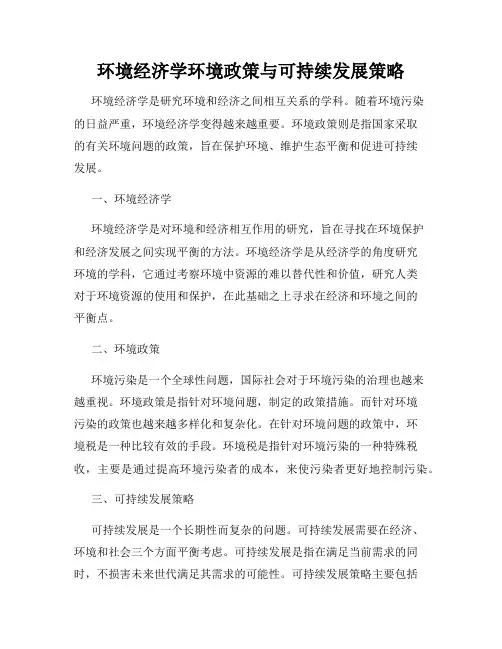 环境经济学环境政策与可持续发展策略

环境经济学是研究环境和经济之间相互关系的学科。随着环境污染的日益严重，环境经济学变得越来越重要。环境政策则是指国家采取的有关环境问题的政策，旨在保护环境、维护生态平衡和促进可持续发展。

一、环境经济学

环境经济学是对环境和经济相互作用的研究，旨在寻找在环境保护和经济发展之间实现平衡的方法。环境经济学是从经济学的角度研究环境的学科，它通过考察环境中资源的难以替代性和价值，研究人类对于环境资源的使用和保护，在此基础之上寻求在经济和环境之间的平衡点。

二、环境政策

环境污染是一个全球性问题，国际社会对于环境污染的治理也越来越重视。环境政策是指针对环境问题，制定的政策措施。而针对环境污染的政策也越来越多样化和复杂化。在针对环境问题的政策中，环境税是一种比较有效的手段。环境税是指针对环境污染的一种特殊税收，主要是通过提高环境污染者的成本，来使污染者更好地控制污染。

三、可持续发展策略

可持续发展是一个长期性而复杂的问题。可持续发展需要在经济、环境和社会三个方面平衡考虑。可持续发展是指在满足当前需求的同时，不损害未来世代满足其需求的可能性。可持续发展策略主要包括